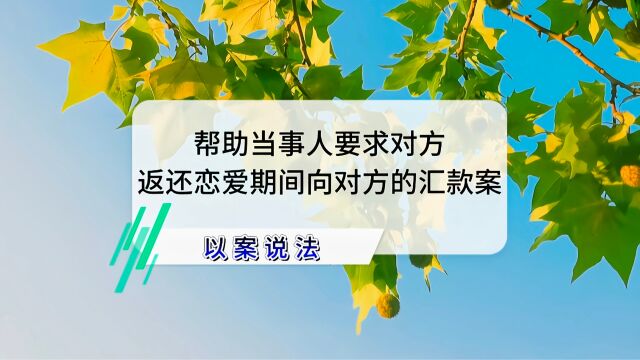 帮助当事人要求对方
返还恋爱期间向对方的汇款案

以案说法